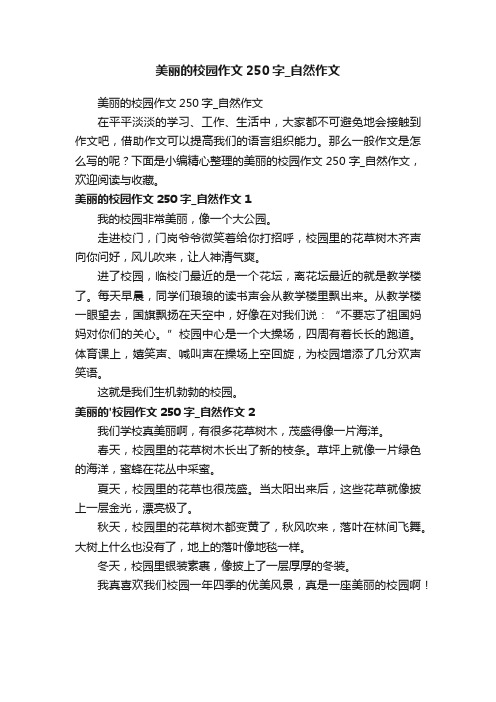 美丽的校园作文 250 字_自然作文

美丽的校园作文 250 字_自然作文

在平平淡淡的学习、工作、生活中，大家都不可避免地会接触到作文吧，借助作文可以提高我们的语言组织能力。那么一般作文是怎么写的呢？下面是小编精心整理的美丽的校园作文 250 字_自然作文，欢迎阅读与收藏。

美丽的校园作文 250 字_自然作文 1

我的校园非常美丽，像一个大公园。

走进校门，门岗爷爷微笑着给你打招呼，校园里的花草树木齐声向你问好，风儿吹来，让人神清气爽。

进了校园，临校门最近的是一个花坛，离花坛最近的就是教学楼了。每天早晨，同学们琅琅的读书声会从教学楼里飘出来。从教学楼一眼望去，国旗飘扬在天空中，好像在对我们说：“不要忘了祖国妈妈对你们的关心。”校园中心是一个大操场，四周有着长长的跑道。体育课上，嬉笑声、喊叫声在操场上空回旋，为校园增添了几分欢声笑语。

这就是我们生机勃勃的校园。

美丽的'校园作文 250 字_自然作文 2

我们学校真美丽啊，有很多花草树木，茂盛得像一片海洋。

春天，校园里的花草树木长出了新的枝条。草坪上就像一片绿色的海洋，蜜蜂在花丛中采蜜。

夏天，校园里的花草也很茂盛。当太阳出来后，这些花草就像披上一层金光，漂亮极了。

秋天，校园里的花草树木都变黄了，秋风吹来，落叶在林间飞舞。大树上什么也没有了，地上的落叶像地毯一样。

冬天，校园里银装素裹，像披上了一层厚厚的冬装。

我真喜欢我们校园一年四季的优美风景，真是一座美丽的校园啊！